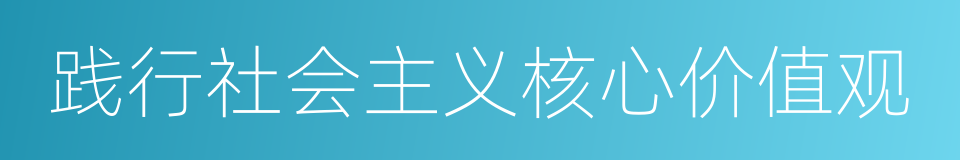 践行社会主义核心价值观